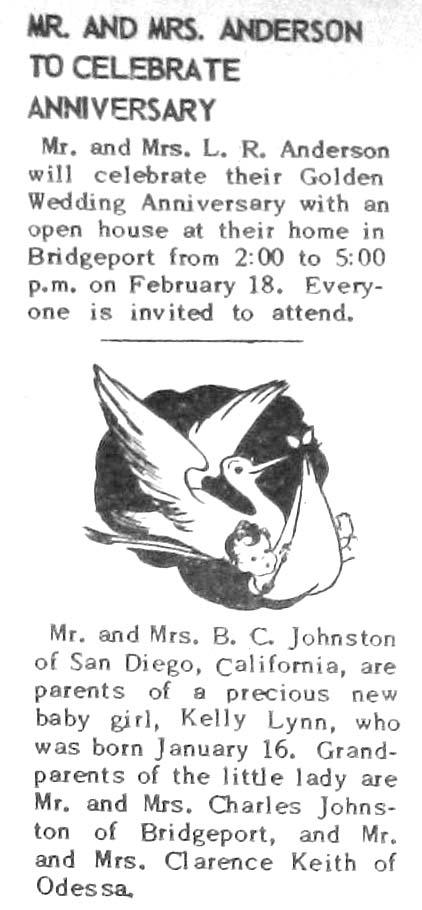 MR. AND MRS. ANDERSON
TO CELEBRATE
ANNIVERSARY

Mr. and Mrs. L. R. Anderson will celebrate their Golden Wedding Anniversary with an open house at their home in Bridgeport from 2:00 to 5:00 p.m. on February 18. Everyone is invited to attend.

Mr. and Mrs. B. C. Johnston of San Diego, California, are parents of a precious new baby girl, Kelly Lynn, who was born January 16. Grandparents of the little lady are Mr. and Mrs. Charles Johnston of Bridgeport, and Mr. and Mrs. Clarence Keith of Odessa.